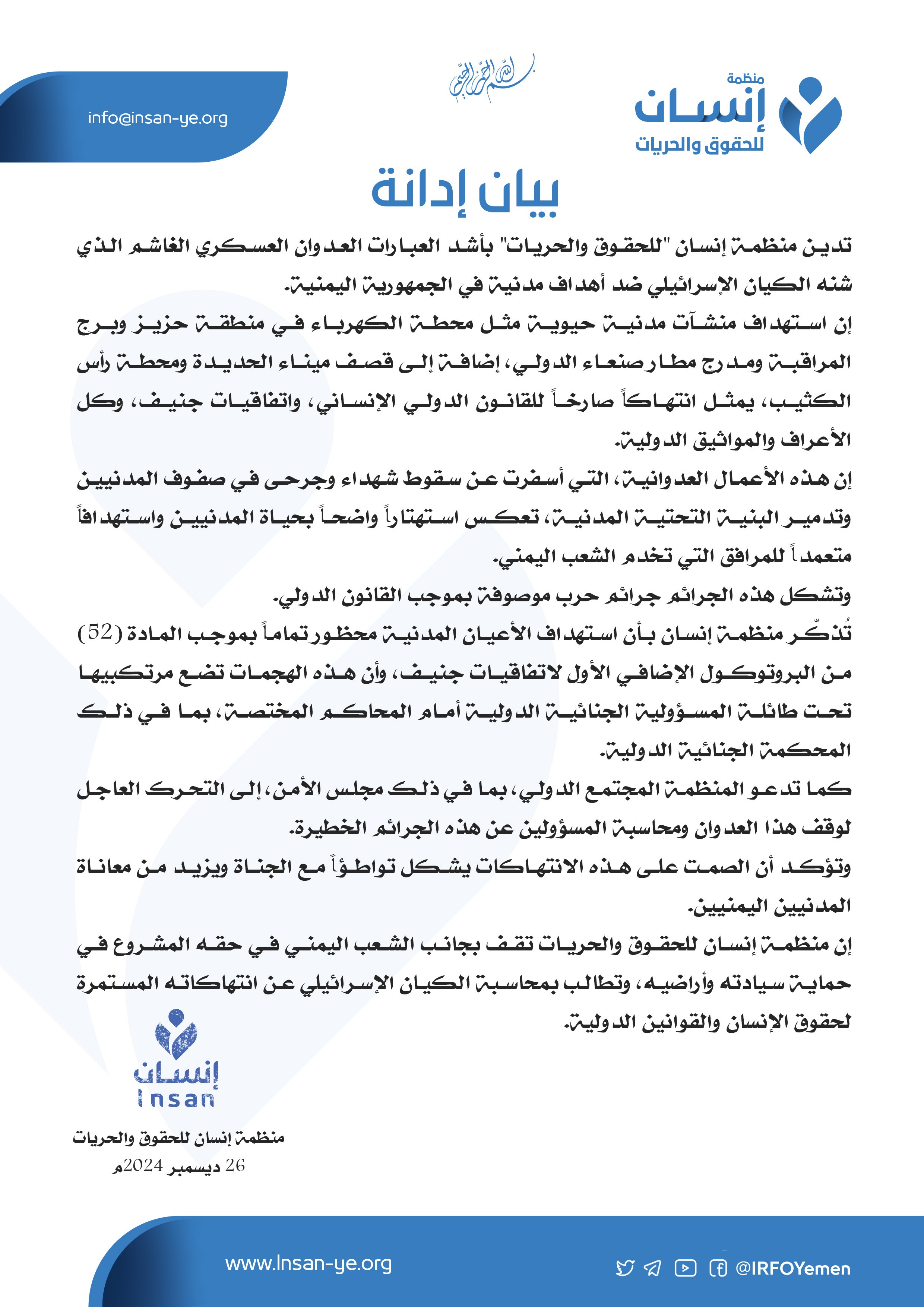 منظمة
إنسان
للحقوق والحريات

بسم الله الرحمن الرحيم

info@insan-ye.org

بيان إدانة

تدين منظمة إنسان "للحقوق والحريات" بأشد العبارات العدوان العسكري الغاشم الذي شنه الكيان الإسرائيلي ضد أهداف مدنية في الجمهورية اليمنية.

إن استهداف منشآت مدنية حيوية مثل محطة الكهرباء في منطقة حزيز وبرج المراقبة ومدرج مطار صنعاء الدولي، إضافة إلى قصف ميناء الحديدة ومحطة رأس الكثيب، يمثل انتهاكاً صارخاً للقانون الدولي الإنساني، واتفاقيات جنيف، وكل الأعراف والمواثيق الدولية.

إن هذه الأعمال العدوانية، التي أسفرت عن سقوط شهداء وجرحى في صفوف المدنيين وتدمير البنية التحتية المدنية، تعكس استهتاراً واضحاً بحياة المدنيين واستهدافاً متعمداً للمرافق التي تخدم الشعب اليمني.

وتشكل هذه الجرائم جرائم حرب موصوفة بموجب القانون الدولي.

تُذكّر منظمة إنسان بأن استهداف الأعيان المدنية محظور تماماً بموجب المادة (52) من البروتوكول الإضافي الأول لاتفاقيات جنيف، وأن هذه الهجمات تضع مرتكبيها تحت طائلة المسؤولية الجنائية الدولية أمام المحاكم المختصة، بما في ذلك المحكمة الجنائية الدولية.

كما تدعو المنظمة المجتمع الدولي، بما في ذلك مجلس الأمن، إلى التحرك العاجل لوقف هذا العدوان ومحاسبة المسؤولين عن هذه الجرائم الخطيرة.

وتؤكد أن الصمت على هذه الانتهاكات يشكل تواطؤاً مع الجناة ويزيد من معاناة المدنيين اليمنيين.

إن منظمة إنسان للحقوق والحريات تقف بجانب الشعب اليمني في حقه المشروع في حماية سيادته وأراضيه، وتطالب بمحاسبة الكيان الإسرائيلي عن انتهاكاته المستمرة لحقوق الإنسان والقوانين الدولية.

إنسان
Insan

منظمة إنسان للحقوق والحريات
26 ديسمبر 2024م

www.Insan-ye.org
@IRFOYemen